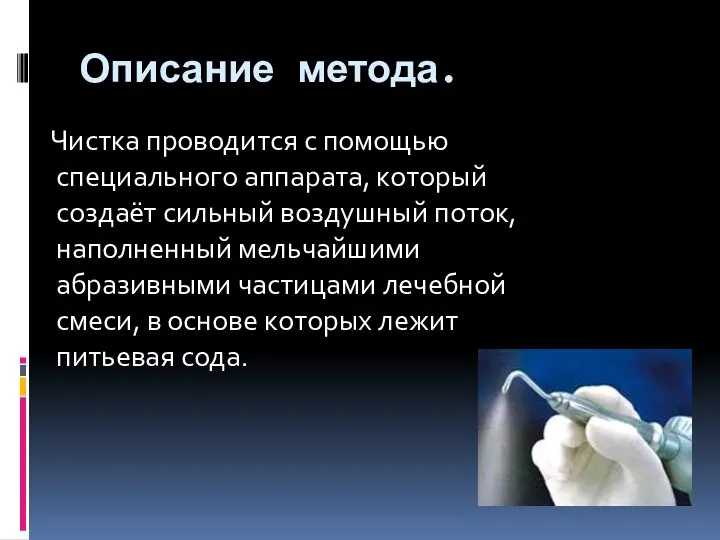 Описание метода.

Чистка проводится с помощью специального аппарата, который создаёт сильный воздушный поток, наполненный мельчайшими абразивными частицами лечебной смеси, в основе которых лежит питьевая сода.